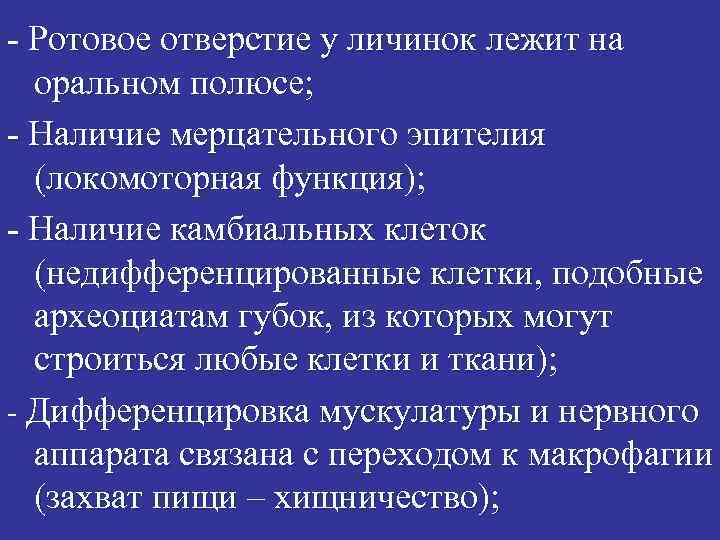 - Ротовое отверстие у личинок лежит на оральном полюсе;

- Наличие мерцательного эпителия (локомоторная функция);

- Наличие камбиальных клеток (недифференцированные клетки, подобные археоциатам губок, из которых могут строиться любые клетки и ткани);

- Дифференцировка мускулатуры и нервного аппарата связана с переходом к макрофагии (захват пищи – хищничество);